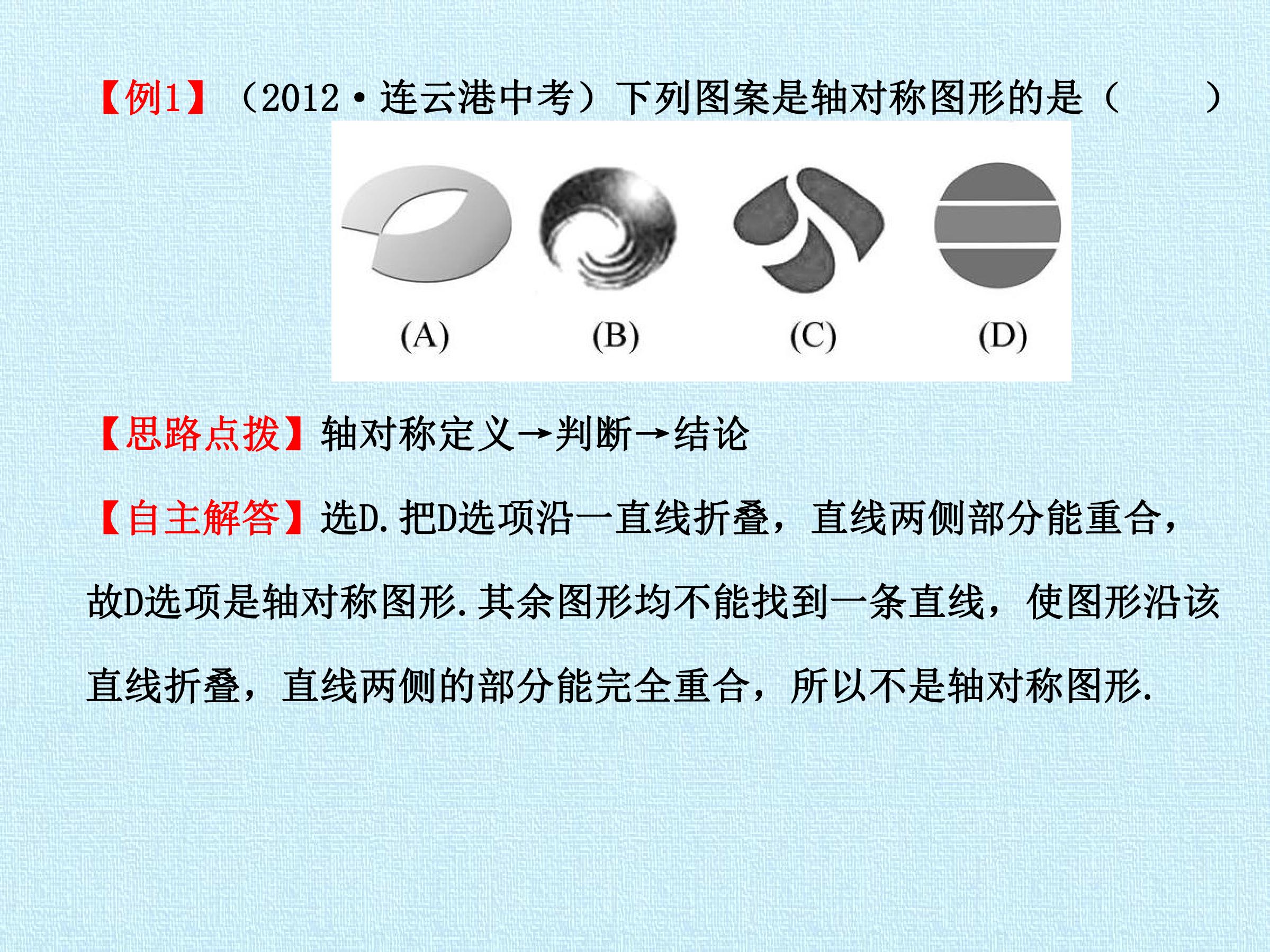 【例1】（2012·连云港中考）下列图案是轴对称图形的是（ ）

(A) (B) (C) (D)

【思路点拨】轴对称定义→判断→结论

【自主解答】选D.把D选项沿一直线折叠，直线两侧部分能重合，故D选项是轴对称图形.其余图形均不能找到一条直线，使图形沿该直线折叠，直线两侧的部分能完全重合，所以不是轴对称图形.